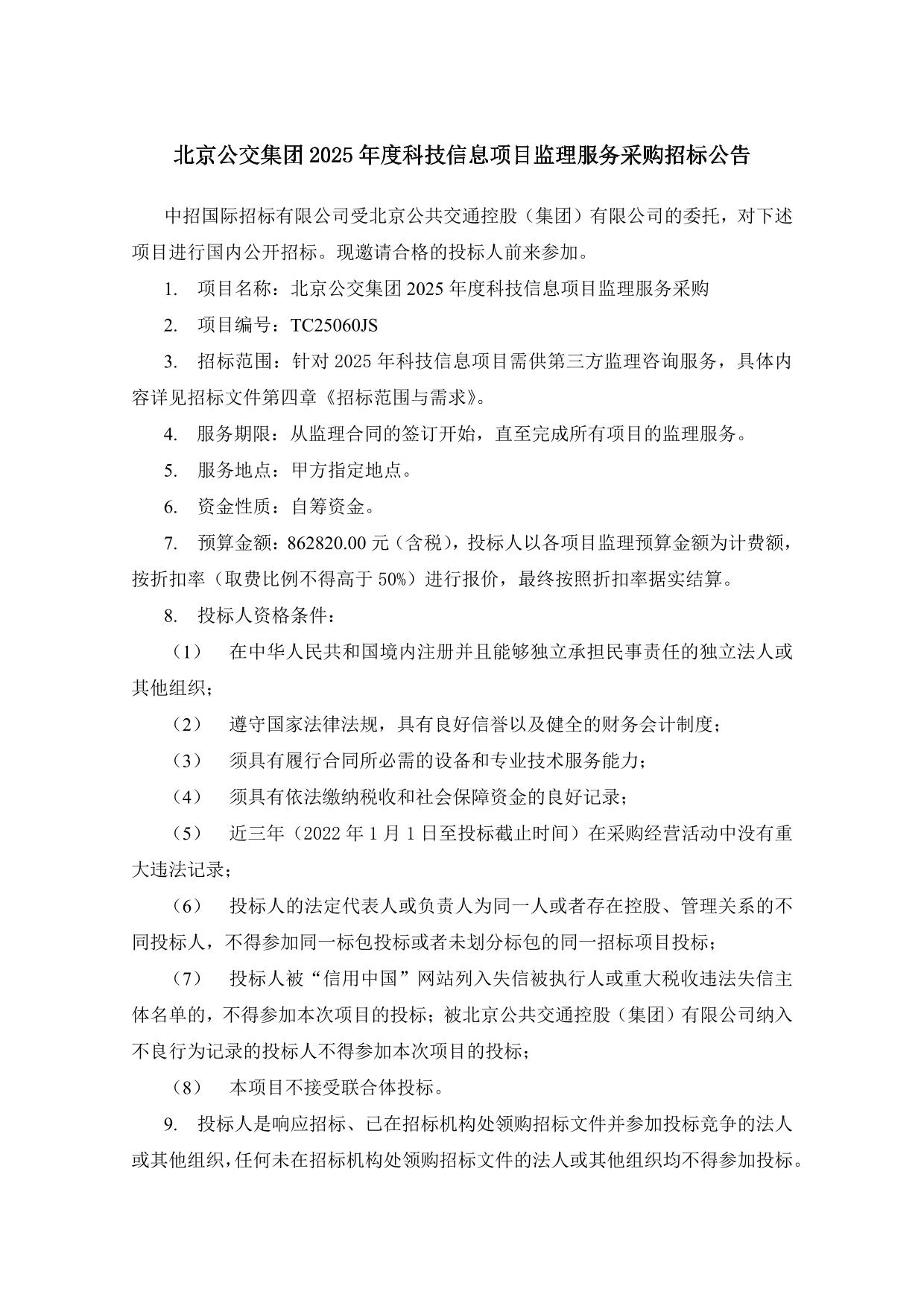 北京公交集团2025年度科技信息项目监理服务采购招标公告

中招国际招标有限公司受北京公共交通控股（集团）有限公司的委托，对下述项目进行国内公开招标。现邀请合格的投标人前来参加。

1. 项目名称：北京公交集团2025年度科技信息项目监理服务采购

2. 项目编号：TC25060JS

3. 招标范围：针对2025年科技信息项目需供第三方监理咨询服务，具体内容详见招标文件第四章《招标范围与需求》。

4. 服务期限：从监理合同的签订开始，直至完成所有项目的监理服务。

5. 服务地点：甲方指定地点。

6. 资金性质：自筹资金。

7. 预算金额：862820.00元（含税），投标人以各项目监理预算金额为计费额，按折扣率（取费比例不得高于50%）进行报价，最终按照折扣率据实结算。

8. 投标人资格条件：

（1） 在中华人民共和国境内注册并且能够独立承担民事责任的独立法人或其他组织；

（2） 遵守国家法律法规，具有良好信誉以及健全的财务会计制度；

（3） 须具有履行合同所必需的设备和专业技术服务能力；

（4） 须具有依法缴纳税收和社会保障资金的良好记录；

（5） 近三年（2022年1月1日至投标截止时间）在采购经营活动中没有重大违法记录；

（6） 投标人的法定代表人或负责人为同一人或者存在控股、管理关系的不同投标人，不得参加同一标包投标或者未划分标包的同一招标项目投标；

（7） 投标人被“信用中国”网站列入失信被执行人或重大税收违法失信主体名单的，不得参加本次项目的投标；被北京公共交通控股（集团）有限公司纳入不良行为记录的投标人不得参加本次项目的投标；

（8） 本项目不接受联合体投标。

9. 投标人是响应招标、已在招标机构处领购招标文件并参加投标竞争的法人或其他组织，任何未在招标机构处领购招标文件的法人或其他组织均不得参加投标。